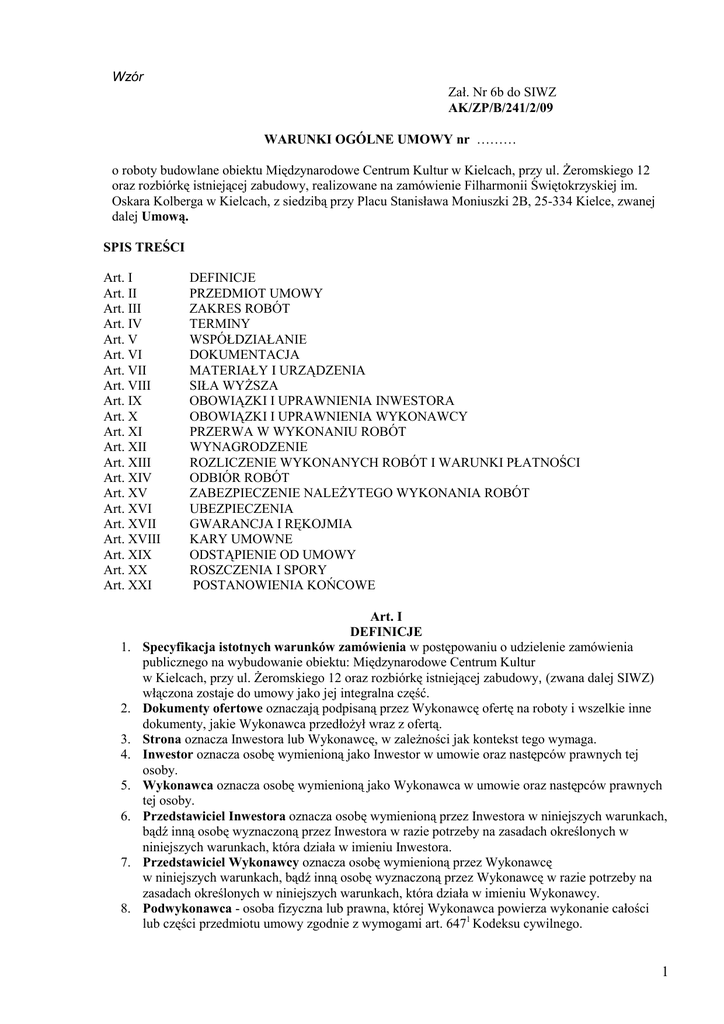 Wzór

Zał. Nr 6b do SIWZ
AK/ZP/B/241/2/09

WARUNKI OGÓLNE UMOWY nr ………

o roboty budowlane obiektu Międzynarodowe Centrum Kultur w Kielcach, przy ul. Żeromskiego 12 oraz rozbiórkę istniejącej zabudowy, realizowane na zamówienie Filharmonii Świętokrzyskiej im. Oskara Kolberga w Kielcach, z siedzibą przy Placu Stanisława Moniuszki 2B, 25-334 Kielce, zwanej dalej Umową.

SPIS TREŚCI

| | |
|---|---|
| Art. I | DEFINICJE |
| Art. II | PRZEDMIOT UMOWY |
| Art. III | ZAKRES ROBÓT |
| Art. IV | TERMINY |
| Art. V | WSPÓŁDZIAŁANIE |
| Art. VI | DOKUMENTACJA |
| Art. VII | MATERIAŁY I URZĄDZENIA |
| Art. VIII | SIŁA WYŻSZA |
| Art. IX | OBOWIĄZKI I UPRAWNIENIA INWESTORA |
| Art. X | OBOWIĄZKI I UPRAWNIENIA WYKONAWCY |
| Art. XI | PRZERWA W WYKONANIU ROBÓT |
| Art. XII | WYNAGRODZENIE |
| Art. XIII | ROZLICZENIE WYKONANYCH ROBÓT I WARUNKI PŁATNOŚCI |
| Art. XIV | ODBIÓR ROBÓT |
| Art. XV | ZABEZPIECZENIE NALEŻYTEGO WYKONANIA ROBÓT |
| Art. XVI | UBEZPIECZENIA |
| Art. XVII | GWARANCJA I RĘKOJMIA |
| Art. XVIII | KARY UMOWNE |
| Art. XIX | ODSTĄPIENIE OD UMOWY |
| Art. XX | ROSZCZENIA I SPORY |
| Art. XXI | POSTANOWIENIA KOŃCOWE |

Art. I
DEFINICJE

1. Specyfikacja istotnych warunków zamówienia w postępowaniu o udzielenie zamówienia publicznego na wybudowanie obiektu: Międzynarodowe Centrum Kultur w Kielcach, przy ul. Żeromskiego 12 oraz rozbiórkę istniejącej zabudowy, (zwana dalej SIWZ) włączona zostaje do umowy jako jej integralna część.
2. Dokumenty ofertowe oznaczają podpisaną przez Wykonawcę ofertę na roboty i wszelkie inne dokumenty, jakie Wykonawca przedłożył wraz z ofertą.
3. Strona oznacza Inwestora lub Wykonawcę, w zależności jak kontekst tego wymaga.
4. Inwestor oznacza osobę wymienioną jako Inwestor w umowie oraz następców prawnych tej osoby.
5. Wykonawca oznacza osobę wymienioną jako Wykonawca w umowie oraz następców prawnych tej osoby.
6. Przedstawiciel Inwestora oznacza osobę wymienioną przez Inwestora w niniejszych warunkach, bądź inną osobę wyznaczoną przez Inwestora w razie potrzeby na zasadach określonych w niniejszych warunkach, która działa w imieniu Inwestora.
7. Przedstawiciel Wykonawcy oznacza osobę wymienioną przez Wykonawcę w niniejszych warunkach, bądź inną osobę wyznaczoną przez Wykonawcę w razie potrzeby na zasadach określonych w niniejszych warunkach, która działa w imieniu Wykonawcy.
8. Podwykonawca - osoba fizyczna lub prawna, której Wykonawca powierza wykonanie całości lub części przedmiotu umowy zgodnie z wymogami art. $647^1$ Kodeksu cywilnego.

1